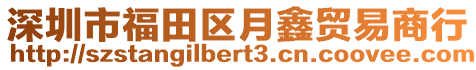 深圳市福田区月鑫贸易商行
http://szstangilbert3.cn.coovee.com